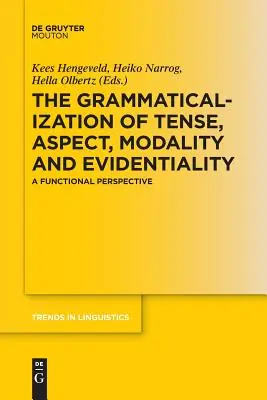 DE GRUYTER
MOUTON

Kees Hengeveld, Heiko Narrog, Hella Olbertz (Eds.)

THE GRAMMATICALIZATION OF TENSE, ASPECT, MODALITY AND EVIDENTIALITY

A FUNCTIONAL PERSPECTIVE

TRENDS IN LINGUISTICS

DE
G